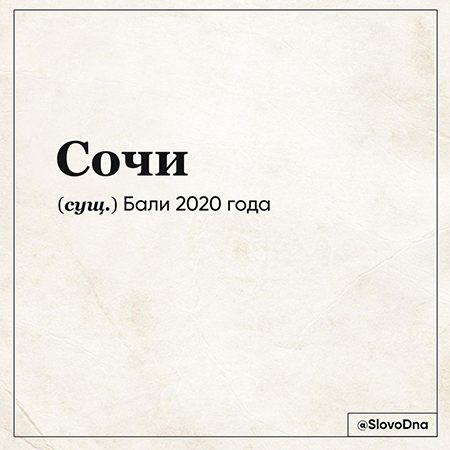 Сочи

(сущ.) Бали 2020 года

@SlovoDna